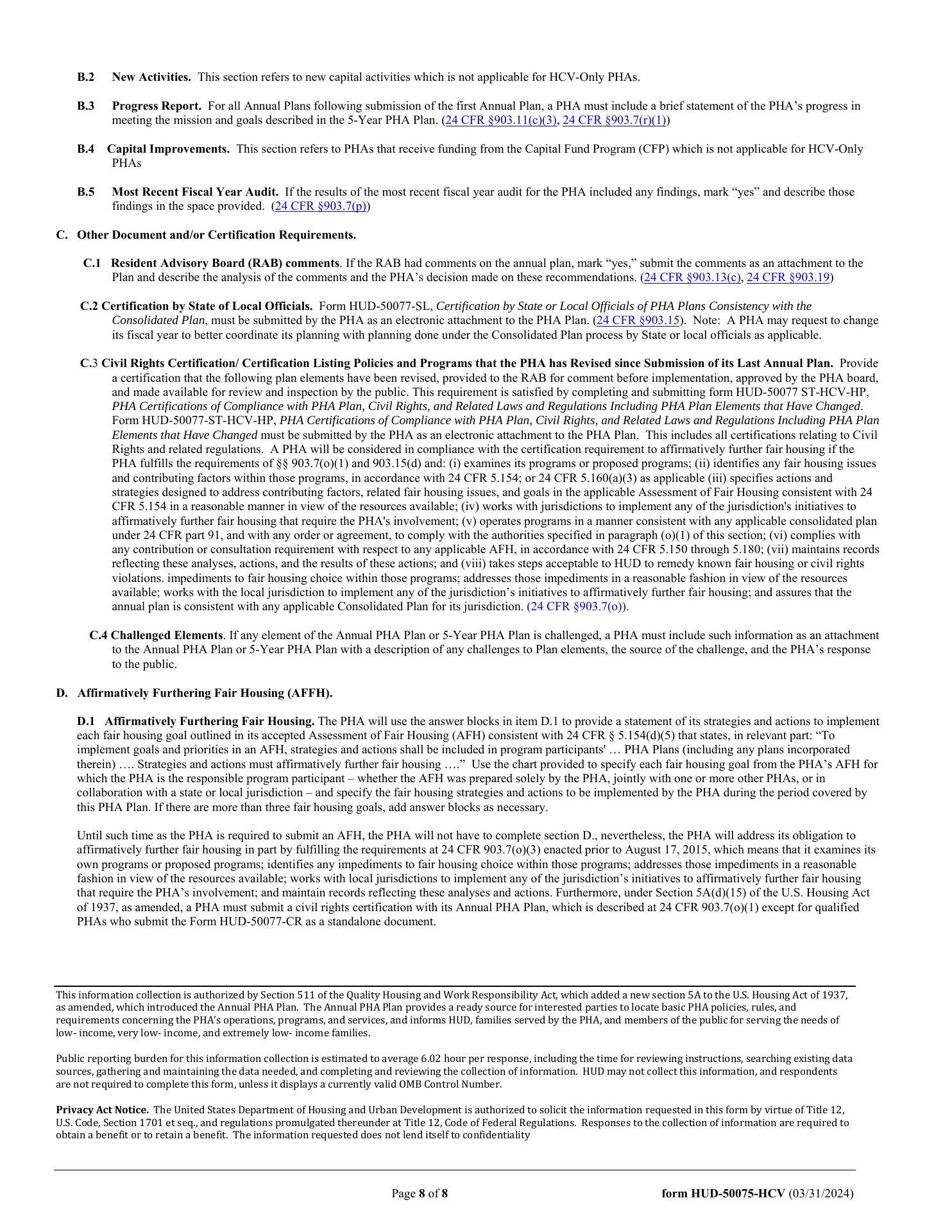 B.2 New Activities. This section refers to new capital activities which is not applicable for HCV-Only PHAs.

B.3 Progress Report. For all Annual Plans following submission of the first Annual Plan, a PHA must include a brief statement of the PHA's progress in meeting the mission and goals described in the 5-Year PHA Plan. (24 CFR §903.11(c)(3), 24 CFR §903.7(r)(1))

B.4 Capital Improvements. This section refers to PHAs that receive funding from the Capital Fund Program (CFP) which is not applicable for HCV-Only PHAs

B.5 Most Recent Fiscal Year Audit. If the results of the most recent fiscal year audit for the PHA included any findings, mark "yes" and describe those findings in the space provided. (24 CFR §903.7(p))

C. Other Document and/or Certification Requirements.

C.1 Resident Advisory Board (RAB) comments. If the RAB had comments on the annual plan, mark "yes," submit the comments as an attachment to the Plan and describe the analysis of the comments and the PHA's decision made on these recommendations. (24 CFR §903.13(c), 24 CFR §903.19)

C.2 Certification by State of Local Officials. Form HUD-50077-SL, Certification by State or Local Officials of PHA Plans Consistency with the Consolidated Plan, must be submitted by the PHA as an electronic attachment to the PHA Plan. (24 CFR §903.15). Note: A PHA may request to change its fiscal year to better coordinate its planning with planning done under the Consolidated Plan process by State or local officials as applicable.

C.3 Civil Rights Certification/ Certification Listing Policies and Programs that the PHA has Revised since Submission of its Last Annual Plan. Provide a certification that the following plan elements have been revised, provided to the RAB for comment before implementation, approved by the PHA board, and made available for review and inspection by the public. This requirement is satisfied by completing and submitting form HUD-50077 ST-HCV-HP, PHA Certifications of Compliance with PHA Plan, Civil Rights, and Related Laws and Regulations Including PHA Plan Elements that Have Changed. Form HUD-50077-ST-HCV-HP, PHA Certifications of Compliance with PHA Plan, Civil Rights, and Related Laws and Regulations Including PHA Plan Elements that Have Changed must be submitted by the PHA as an electronic attachment to the PHA Plan. This includes all certifications relating to Civil Rights and related regulations. A PHA will be considered in compliance with the certification requirement to affirmatively further fair housing if the PHA fulfills the requirements of §§ 903.7(o)(1) and 903.15(d) and: (i) examines its programs or proposed programs; (ii) identifies any fair housing issues and contributing factors within those programs, in accordance with 24 CFR 5.154; or 24 CFR 5.160(a)(3) as applicable (iii) specifies actions and strategies designed to address contributing factors, related fair housing issues, and goals in the applicable Assessment of Fair Housing consistent with 24 CFR 5.154 in a reasonable manner in view of the resources available; (iv) works with jurisdictions to implement any of the jurisdiction's initiatives to affirmatively further fair housing that require the PHA's involvement; (v) operates programs in a manner consistent with any applicable consolidated plan under 24 CFR part 91, and with any order or agreement, to comply with the authorities specified in paragraph (o)(1) of this section; (vi) complies with any contribution or consultation requirement with respect to any applicable AFH, in accordance with 24 CFR 5.150 through 5.180; (vii) maintains records reflecting these analyses, actions, and the results of these actions; and (viii) takes steps acceptable to HUD to remedy known fair housing or civil rights violations. impediments to fair housing choice within those programs; addresses those impediments in a reasonable fashion in view of the resources available; works with the local jurisdiction to implement any of the jurisdiction's initiatives to affirmatively further fair housing; and assures that the annual plan is consistent with any applicable Consolidated Plan for its jurisdiction. (24 CFR §903.7(o)).

C.4 Challenged Elements. If any element of the Annual PHA Plan or 5-Year PHA Plan is challenged, a PHA must include such information as an attachment to the Annual PHA Plan or 5-Year PHA Plan with a description of any challenges to Plan elements, the source of the challenge, and the PHA's response to the public.

D. Affirmatively Furthering Fair Housing (AFFH).

D.1 Affirmatively Furthering Fair Housing. The PHA will use the answer blocks in item D.1 to provide a statement of its strategies and actions to implement each fair housing goal outlined in its accepted Assessment of Fair Housing (AFH) consistent with 24 CFR § 5.154(d)(5) that states, in relevant part: "To implement goals and priorities in an AFH, strategies and actions shall be included in program participants' … PHA Plans (including any plans incorporated therein) …. Strategies and actions must affirmatively further fair housing …." Use the chart provided to specify each fair housing goal from the PHA's AFH for which the PHA is the responsible program participant – whether the AFH was prepared solely by the PHA, jointly with one or more other PHAs, or in collaboration with a state or local jurisdiction – and specify the fair housing strategies and actions to be implemented by the PHA during the period covered by this PHA Plan. If there are more than three fair housing goals, add answer blocks as necessary.

Until such time as the PHA is required to submit an AFH, the PHA will not have to complete section D., nevertheless, the PHA will address its obligation to affirmatively further fair housing in part by fulfilling the requirements at 24 CFR 903.7(o)(3) enacted prior to August 17, 2015, which means that it examines its own programs or proposed programs; identifies any impediments to fair housing choice within those programs; addresses those impediments in a reasonable fashion in view of the resources available; works with local jurisdictions to implement any of the jurisdiction's initiatives to affirmatively further fair housing that require the PHA's involvement; and maintain records reflecting these analyses and actions. Furthermore, under Section 5A(d)(15) of the U.S. Housing Act of 1937, as amended, a PHA must submit a civil rights certification with its Annual PHA Plan, which is described at 24 CFR 903.7(o)(1) except for qualified PHAs who submit the Form HUD-50077-CR as a standalone document.

This information collection is authorized by Section 511 of the Quality Housing and Work Responsibility Act, which added a new section 5A to the U.S. Housing Act of 1937, as amended, which introduced the Annual PHA Plan. The Annual PHA Plan provides a ready source for interested parties to locate basic PHA policies, rules, and requirements concerning the PHA's operations, programs, and services, and informs HUD, families served by the PHA, and members of the public for serving the needs of low- income, very low- income, and extremely low- income families.

Public reporting burden for this information collection is estimated to average 6.02 hour per response, including the time for reviewing instructions, searching existing data sources, gathering and maintaining the data needed, and completing and reviewing the collection of information. HUD may not collect this information, and respondents are not required to complete this form, unless it displays a currently valid OMB Control Number.

Privacy Act Notice. The United States Department of Housing and Urban Development is authorized to solicit the information requested in this form by virtue of Title 12, U.S. Code, Section 1701 et seq., and regulations promulgated thereunder at Title 12, Code of Federal Regulations. Responses to the collection of information are required to obtain a benefit or to retain a benefit. The information requested does not lend itself to confidentiality

Page 8 of 8 form HUD-50075-HCV (03/31/2024)